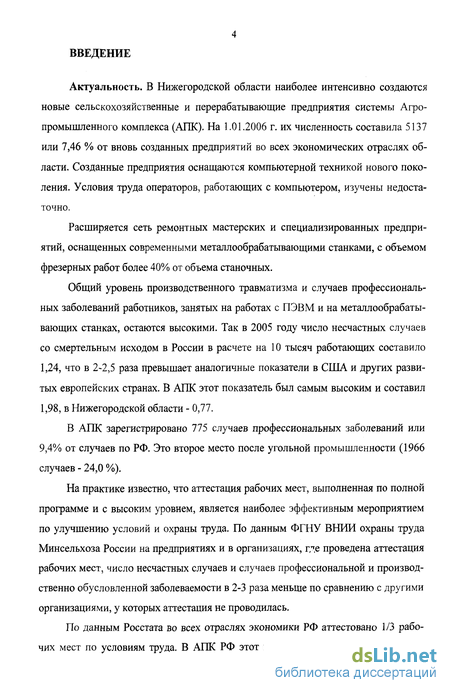 4

ВВЕДЕНИЕ

Актуальность. В Нижегородской области наиболее интенсивно создаются новые сельскохозяйственные и перерабатывающие предприятия системы Агропромышленного комплекса (АПК). На 1.01.2006 г. их численность составила 5137 или 7,46 % от вновь созданных предприятий во всех экономических отраслях области. Созданные предприятия оснащаются компьютерной техникой нового поколения. Условия труда операторов, работающих с компьютером, изучены недостаточно.

Расширяется сеть ремонтных мастерских и специализированных предприятий, оснащенных современными металлообрабатывающими станками, с объемом фрезерных работ более 40% от объема станочных.

Общий уровень производственного травматизма и случаев профессиональных заболеваний работников, занятых на работах с ПЭВМ и на металлообрабатывающих станках, остаются высокими. Так в 2005 году число несчастных случаев со смертельным исходом в России в расчете на 10 тысяч работающих составило 1,24, что в 2-2,5 раза превышает аналогичные показатели в США и других развитых европейских странах. В АПК этот показатель был самым высоким и составил 1,98, в Нижегородской области - 0,77.

В АПК зарегистрировано 775 случаев профессиональных заболеваний или 9,4% от случаев по РФ. Это второе место после угольной промышленности (1966 случаев - 24,0 %).

На практике известно, что аттестация рабочих мест, выполненная по полной программе и с высоким уровнем, является наиболее эффективным мероприятием по улучшению условий и охраны труда. По данным ФГНУ ВНИИ охраны труда Минсельхоза России на предприятиях и в организациях, где проведена аттестация рабочих мест, число несчастных случаев и случаев профессиональной и производственно обусловленной заболеваемости в 2-3 раза меньше по сравнению с другими организациями, у которых аттестация не проводилась.

По данным Росстата во всех отраслях экономики РФ аттестовано 1/3 рабочих мест по условиям труда. В АПК РФ этот

dsLib.net
библиотека диссертаций